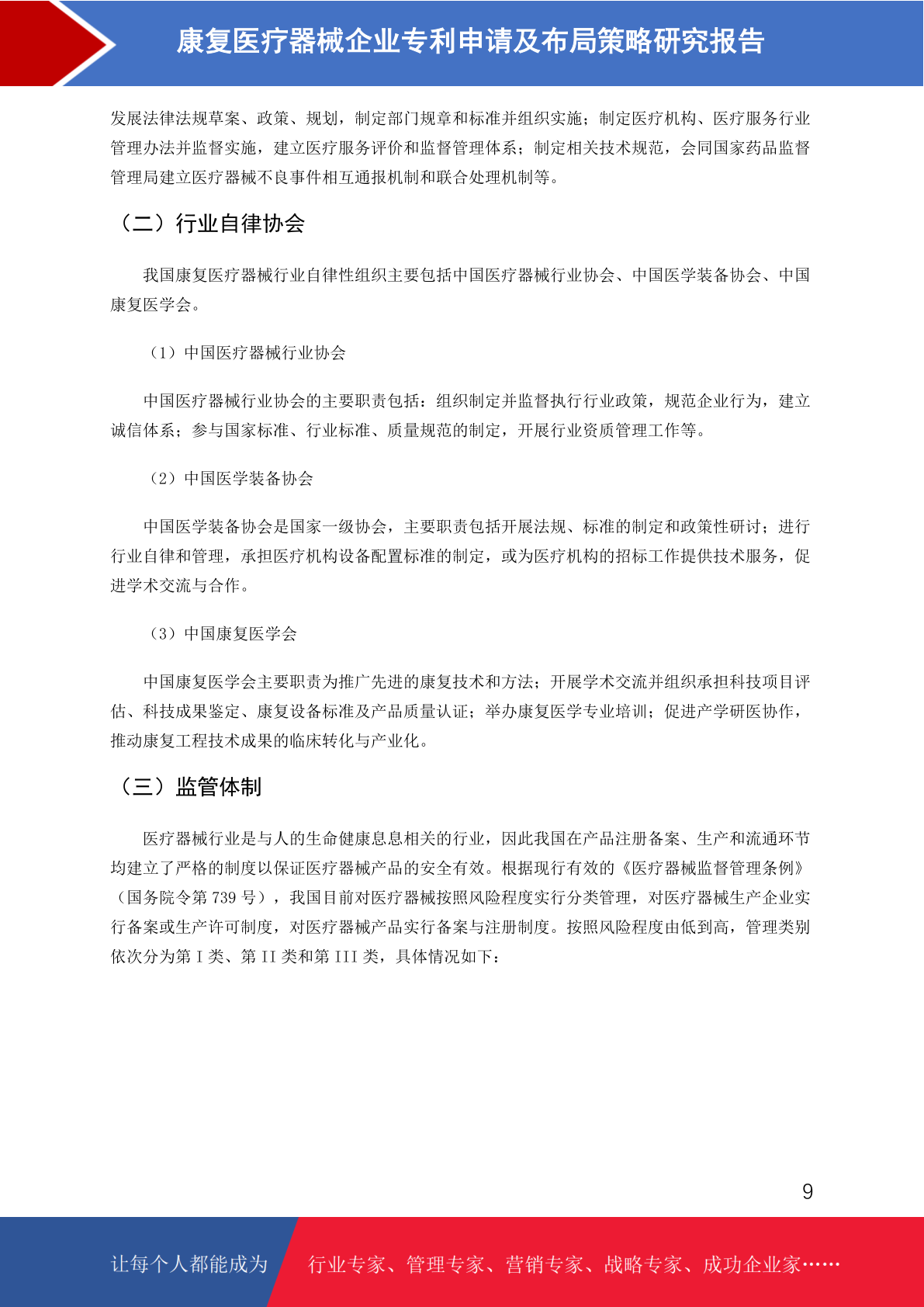 康复医疗器械企业专利申请及布局策略研究报告

发展法律法规草案、政策、规划，制定部门规章和标准并组织实施；制定医疗机构、医疗服务行业管理办法并监督实施，建立医疗服务评价和监督管理体系；制定相关技术规范，会同国家药品监督管理局建立医疗器械不良事件相互通报机制和联合处理机制等。

（二）行业自律协会

我国康复医疗器械行业自律性组织主要包括中国医疗器械行业协会、中国医学装备协会、中国康复医学会。

（1）中国医疗器械行业协会

中国医疗器械行业协会的主要职责包括：组织制定并监督执行行业政策，规范企业行为，建立诚信体系；参与国家标准、行业标准、质量规范的制定，开展行业资质管理工作等。

（2）中国医学装备协会

中国医学装备协会是国家一级协会，主要职责包括开展法规、标准的制定和政策性研讨；进行行业自律和管理，承担医疗机构设备配置标准的制定，或为医疗机构的招标工作提供技术服务，促进学术交流与合作。

（3）中国康复医学会

中国康复医学会主要职责为推广先进的康复技术和方法；开展学术交流并组织承担科技项目评估、科技成果鉴定、康复设备标准及产品质量认证；举办康复医学专业培训；促进产学研医协作，推动康复工程技术成果的临床转化与产业化。

（三）监管体制

医疗器械行业是与人的生命健康息息相关的行业，因此我国在产品注册备案、生产和流通环节均建立了严格的制度以保证医疗器械产品的安全有效。根据现行有效的《医疗器械监督管理条例》（国务院令第 739 号），我国目前对医疗器械按照风险程度实行分类管理，对医疗器械生产企业实行备案或生产许可制度，对医疗器械产品实行备案与注册制度。按照风险程度由低到高，管理类别依次分为第 I 类、第 II 类和第 III 类，具体情况如下：

9

让每个人都能成为 行业专家、管理专家、营销专家、战略专家、成功企业家……